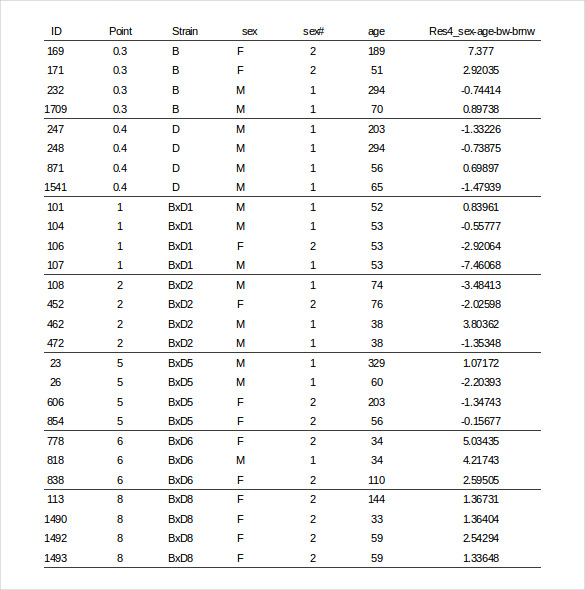 | ID | Point | Strain | sex | sex# | age | Res4_sex-age-bw-bmw |
|---|---|---|---|---|---|---|
| 169 | 0.3 | B | F | 2 | 189 | 7.377 |
| 171 | 0.3 | B | F | 2 | 51 | 2.92035 |
| 232 | 0.3 | B | M | 1 | 294 | -0.74414 |
| 1709 | 0.3 | B | M | 1 | 70 | 0.89738 |
| 247 | 0.4 | D | M | 1 | 203 | -1.33226 |
| 248 | 0.4 | D | M | 1 | 294 | -0.73875 |
| 871 | 0.4 | D | M | 1 | 56 | 0.69897 |
| 1541 | 0.4 | D | M | 1 | 65 | -1.47939 |
| 101 | 1 | BxD1 | M | 1 | 52 | 0.83961 |
| 104 | 1 | BxD1 | M | 1 | 53 | -0.55777 |
| 106 | 1 | BxD1 | F | 2 | 53 | -2.92064 |
| 107 | 1 | BxD1 | M | 1 | 53 | -7.46068 |
| 108 | 2 | BxD2 | M | 1 | 74 | -3.48413 |
| 452 | 2 | BxD2 | F | 2 | 76 | -2.02598 |
| 462 | 2 | BxD2 | M | 1 | 38 | 3.80362 |
| 472 | 2 | BxD2 | M | 1 | 38 | -1.35348 |
| 23 | 5 | BxD5 | M | 1 | 329 | 1.07172 |
| 26 | 5 | BxD5 | M | 1 | 60 | -2.20393 |
| 606 | 5 | BxD5 | F | 2 | 203 | -1.34743 |
| 854 | 5 | BxD5 | F | 2 | 56 | -0.15677 |
| 778 | 6 | BxD6 | F | 2 | 34 | 5.03435 |
| 818 | 6 | BxD6 | M | 1 | 34 | 4.21743 |
| 838 | 6 | BxD6 | F | 2 | 110 | 2.59505 |
| 113 | 8 | BxD8 | F | 2 | 144 | 1.36731 |
| 1490 | 8 | BxD8 | F | 2 | 33 | 1.36404 |
| 1492 | 8 | BxD8 | F | 2 | 59 | 2.54294 |
| 1493 | 8 | BxD8 | F | 2 | 59 | 1.33648 |